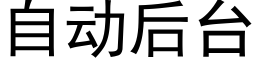 自动后台